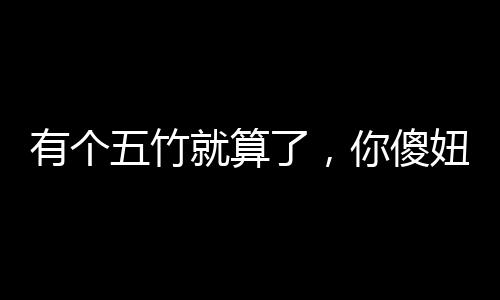 有个五竹就算了，你傻妞